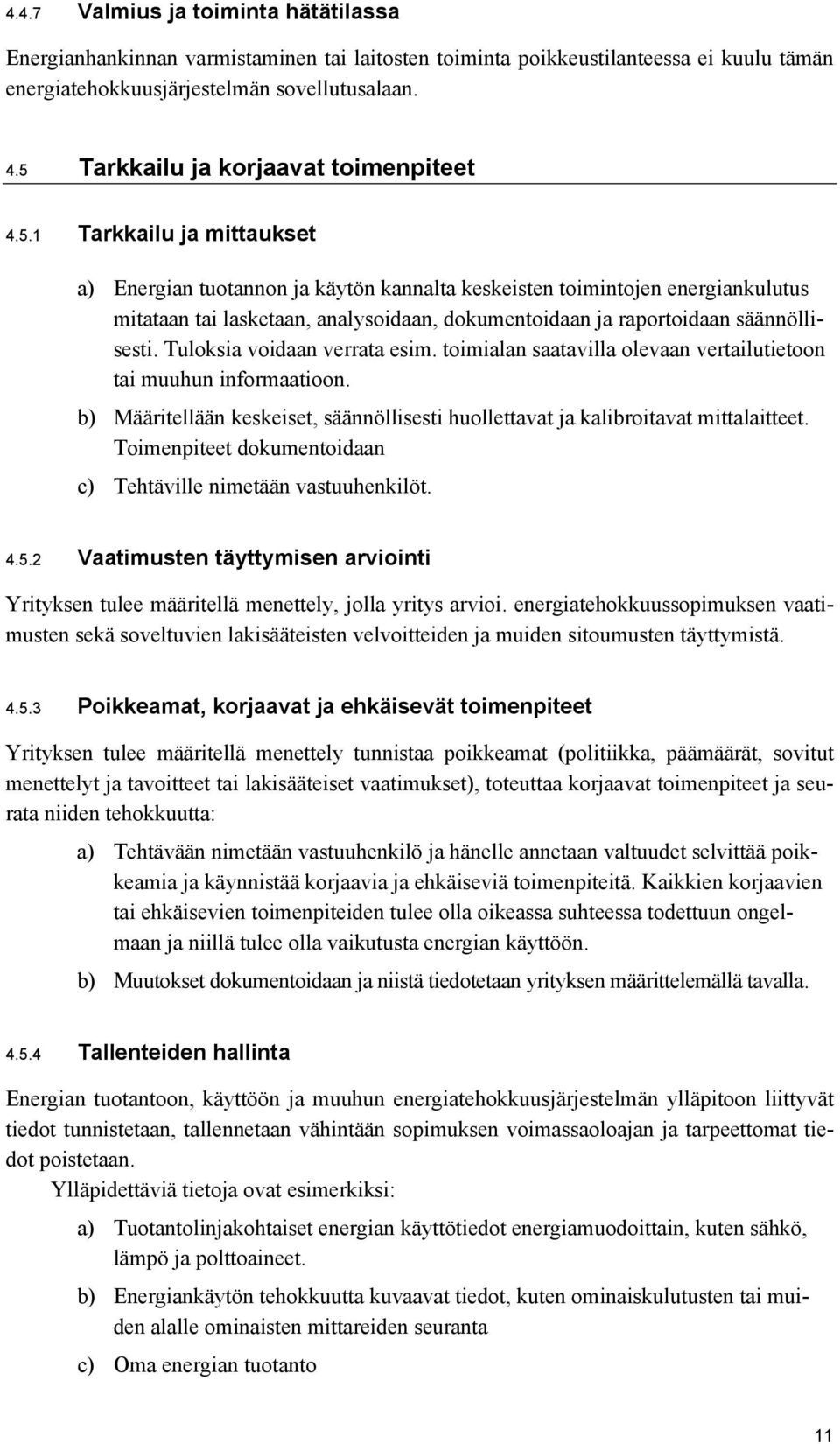 4.4.7 Valmius ja toiminta hätätilassa

Energianhankinnan varmistaminen tai laitosten toiminta poikkeustilanteessa ei kuulu tämän energiatehokkuusjärjestelmän sovellutusalaan.

4.5 Tarkkailu ja korjaavat toimenpiteet

4.5.1 Tarkkailu ja mittaukset

a) Energian tuotannon ja käytön kannalta keskeisten toimintojen energiankulutus mitataan tai lasketaan, analysoidaan, dokumentoidaan ja raportoidaan säännöllisesti. Tuloksia voidaan verrata esim. toimialan saatavilla olevaan vertailutietoon tai muuhun informaatioon.

b) Määritellään keskeiset, säännöllisesti huollettavat ja kalibroitavat mittalaitteet. Toimenpiteet dokumentoidaan

c) Tehtäville nimetään vastuuhenkilöt.

4.5.2 Vaatimusten täyttymisen arviointi

Yrityksen tulee määritellä menettely, jolla yritys arvioi. energiatehokkuussopimuksen vaatimusten sekä soveltuvien lakisääteisten velvoitteiden ja muiden sitoumusten täyttymistä.

4.5.3 Poikkeamat, korjaavat ja ehkäisevät toimenpiteet

Yrityksen tulee määritellä menettely tunnistaa poikkeamat (politiikka, päämäärät, sovitut menettelyt ja tavoitteet tai lakisääteiset vaatimukset), toteuttaa korjaavat toimenpiteet ja seurata niiden tehokkuutta:

a) Tehtävään nimetään vastuuhenkilö ja hänelle annetaan valtuudet selvittää poikkeamia ja käynnistää korjaavia ja ehkäiseviä toimenpiteitä. Kaikkien korjaavien tai ehkäisevien toimenpiteiden tulee olla oikeassa suhteessa todettuun ongelmaan ja niillä tulee olla vaikutusta energian käyttöön.

b) Muutokset dokumentoidaan ja niistä tiedotetaan yrityksen määrittelemällä tavalla.

4.5.4 Tallenteiden hallinta

Energian tuotantoon, käyttöön ja muuhun energiatehokkuusjärjestelmän ylläpitoon liittyvät tiedot tunnistetaan, tallennetaan vähintään sopimuksen voimassaoloajan ja tarpeettomat tiedot poistetaan.

Ylläpidettäviä tietoja ovat esimerkiksi:

a) Tuotantolinjakohtaiset energian käyttötiedot energiamuodoittain, kuten sähkö, lämpö ja polttoaineet.

b) Energiankäytön tehokkuutta kuvaavat tiedot, kuten ominaiskulutusten tai muiden alalle ominaisten mittareiden seuranta

c) Oma energian tuotanto

11